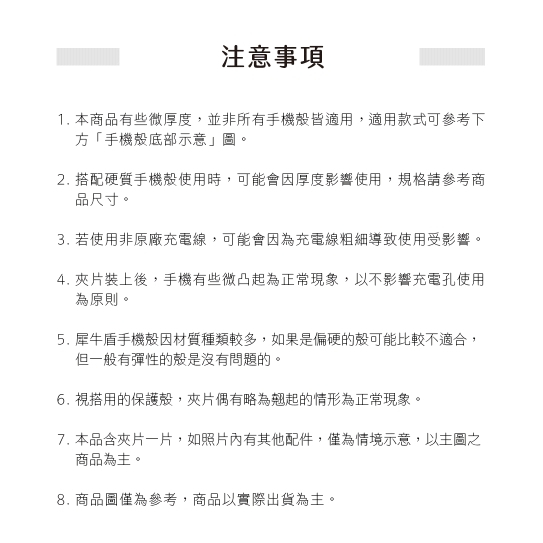 注意事項

1. 本商品有些微厚度，並非所有手機殼皆適用，適用款式可參考下方「手機殼底部示意」圖。

2. 搭配硬質手機殼使用時，可能會因厚度影響使用，規格請參考商品尺寸。

3. 若使用非原廠充電線，可能會因為充電線粗細導致使用受影響。

4. 夾片裝上後，手機有些微凸起為正常現象，以不影響充電孔使用為原則。

5. 犀牛盾手機殼因材質種類較多，如果是偏硬的殼可能比較不適合，但一般有彈性的殼是沒有問題的。

6. 視搭用的保護殼，夾片偶有略為翹起的情形為正常現象。

7. 本品含夾片一片，如照片內有其他配件，僅為情境示意，以主圖之商品為主。

8. 商品圖僅為參考，商品以實際出貨為主。